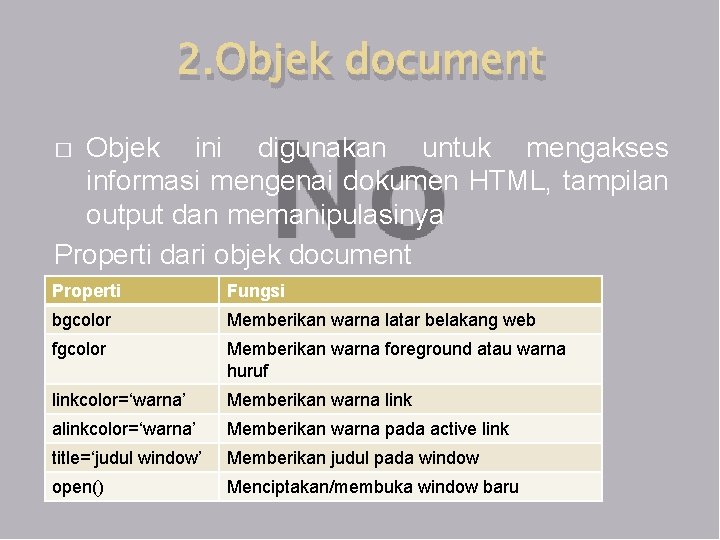 2.Objek document

☐ Objek ini digunakan untuk mengakses informasi mengenai dokumen HTML, tampilan output dan memanipulasinya

Properti dari objek document

| Properti | Fungsi |
|---|---|
| bgcolor | Memberikan warna latar belakang web |
| fgcolor | Memberikan warna foreground atau warna huruf |
| linkcolor='warna' | Memberikan warna link |
| alinkcolor='warna' | Memberikan warna pada active link |
| title='judul window' | Memberikan judul pada window |
| open() | Menciptakan/membuka window baru |

No